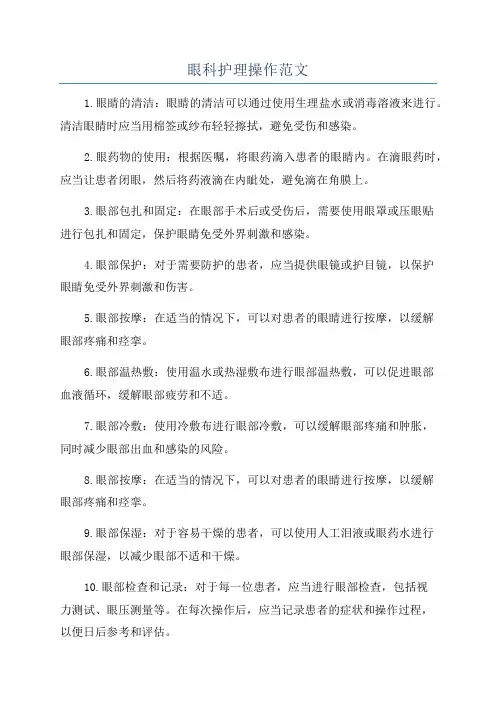 眼科护理操作范文

1.眼睛的清洁：眼睛的清洁可以通过使用生理盐水或消毒溶液来进行。清洁眼睛时应当用棉签或纱布轻轻擦拭，避免受伤和感染。

2.眼药物的使用：根据医嘱，将眼药滴入患者的眼睛内。在滴眼药时，应当让患者闭眼，然后将药液滴在内眦处，避免滴在角膜上。

3.眼部包扎和固定：在眼部手术后或受伤后，需要使用眼罩或压眼贴进行包扎和固定，保护眼睛免受外界刺激和感染。

4.眼部保护：对于需要防护的患者，应当提供眼镜或护目镜，以保护眼睛免受外界刺激和伤害。

5.眼部按摩：在适当的情况下，可以对患者的眼睛进行按摩，以缓解眼部疼痛和痉挛。

6.眼部温热敷：使用温水或热湿敷布进行眼部温热敷，可以促进眼部血液循环，缓解眼部疲劳和不适。

7.眼部冷敷：使用冷敷布进行眼部冷敷，可以缓解眼部疼痛和肿胀，同时减少眼部出血和感染的风险。

8.眼部按摩：在适当的情况下，可以对患者的眼睛进行按摩，以缓解眼部疼痛和痉挛。

9.眼部保湿：对于容易干燥的患者，可以使用人工泪液或眼药水进行眼部保湿，以减少眼部不适和干燥。

10.眼部检查和记录：对于每一位患者，应当进行眼部检查，包括视力测试、眼压测量等。在每次操作后，应当记录患者的症状和操作过程，以便日后参考和评估。